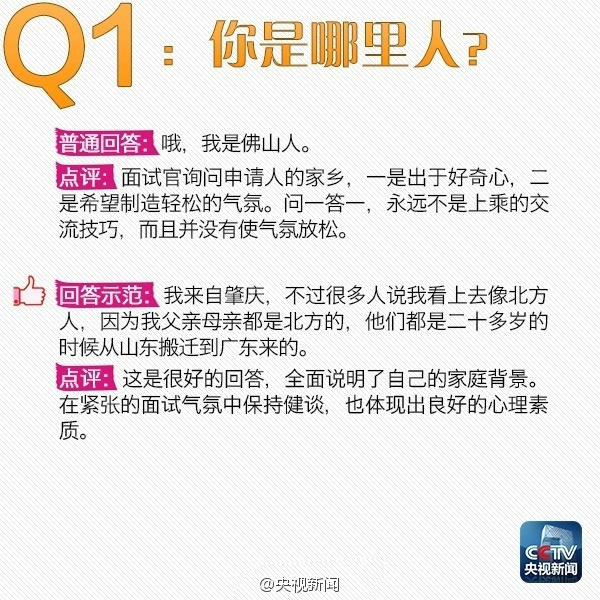 Q1：你是哪里人？

普通回答：哦，我是佛山人。

点评：面试官询问申请人的家乡，一是出于好奇心，二是希望制造轻松的气氛。问一答一，永远不是上乘的交流技巧，而且并没有使气氛放松。

回答示范：我来自肇庆，不过很多人说我看上去像北方人，因为我父亲母亲都是北方的，他们都是二十多岁的时候从山东搬迁到广东来的。

点评：这是很好的回答，全面说明了自己的家庭背景。在紧张的面试气氛中保持健谈，也体现出良好的心理素质。

CCTV 央视新闻

@央视新闻